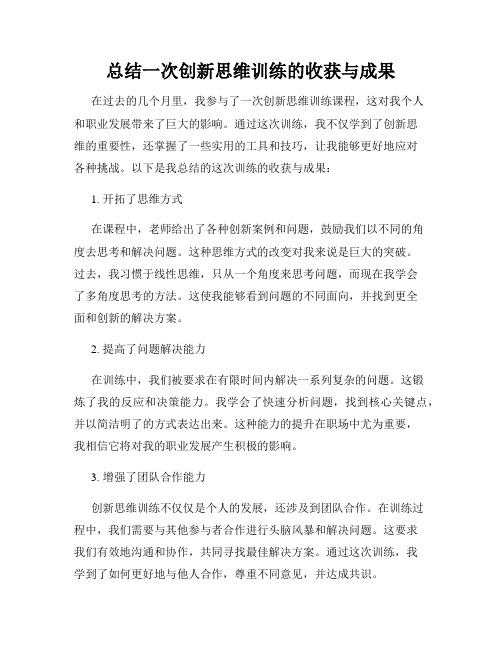 总结一次创新思维训练的收获与成果

在过去的几个月里，我参与了一次创新思维训练课程，这对我个人和职业发展带来了巨大的影响。通过这次训练，我不仅学到了创新思维的重要性，还掌握了一些实用的工具和技巧，让我能够更好地应对各种挑战。以下是我总结的这次训练的收获与成果：

1. 开拓了思维方式

在课程中，老师给出了各种创新案例和问题，鼓励我们以不同的角度去思考和解决问题。这种思维方式的改变对我来说是巨大的突破。过去，我习惯于线性思维，只从一个角度来思考问题，而现在我学会了多角度思考的方法。这使我能够看到问题的不同面向，并找到更全面和创新的解决方案。

2. 提高了问题解决能力

在训练中，我们被要求在有限时间内解决一系列复杂的问题。这锻炼了我的反应和决策能力。我学会了快速分析问题，找到核心关键点，并以简洁明了的方式表达出来。这种能力的提升在职场中尤为重要，我相信它将对我的职业发展产生积极的影响。

3. 增强了团队合作能力

创新思维训练不仅仅是个人的发展，还涉及到团队合作。在训练过程中，我们需要与其他参与者合作进行头脑风暴和解决问题。这要求我们有效地沟通和协作，共同寻找最佳解决方案。通过这次训练，我学到了如何更好地与他人合作，尊重不同意见，并达成共识。